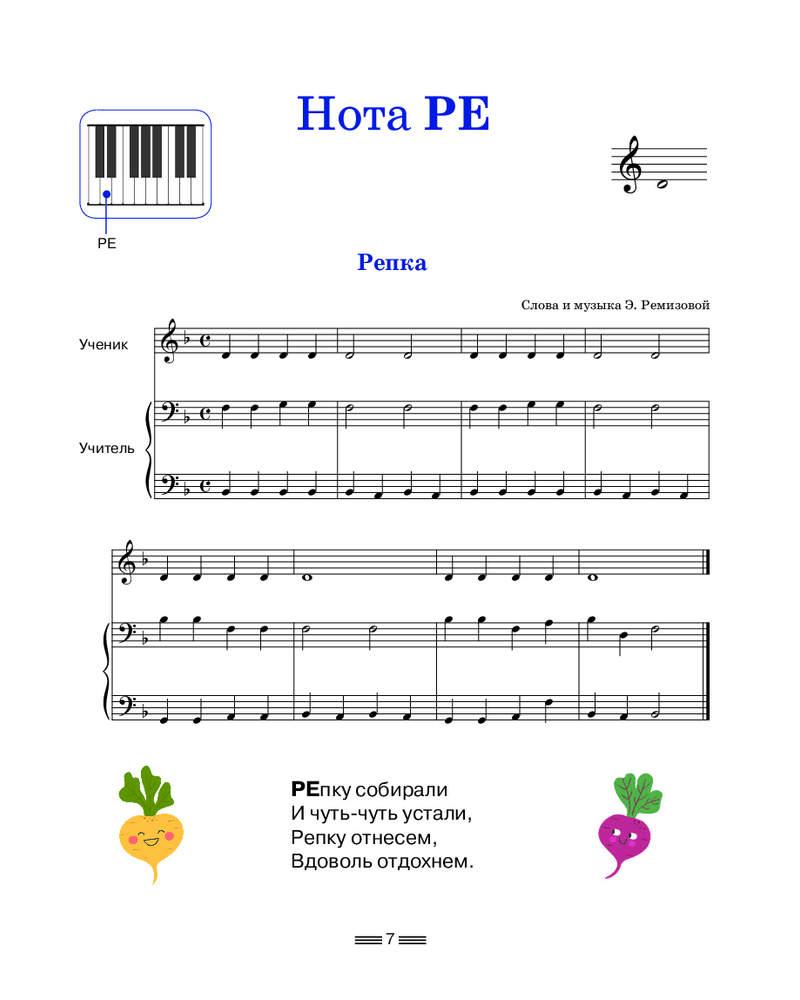 Нота РЕ

РЕ

Репка

Слова и музыка Э. Ремизовой

Ученик

Учитель

РЕпку собирали
И чуть-чуть устали,
Репку отнесем,
Вдоволь отдохнем.

7